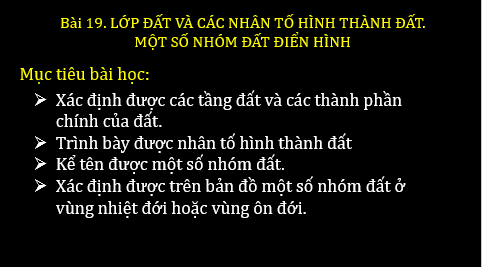 Bài 19. LỚP ĐẤT VÀ CÁC NHÂN TỐ HÌNH THÀNH ĐẤT. MỘT SỐ NHÓM ĐẤT ĐIỂN HÌNH

Mục tiêu bài học:

➢ Xác định được các tầng đất và các thành phần chính của đất.
➢ Trình bày được nhân tố hình thành đất
➢ Kể tên được một số nhóm đất.
➢ Xác định được trên bản đồ một số nhóm đất ở vùng nhiệt đới hoặc vùng ôn đới.